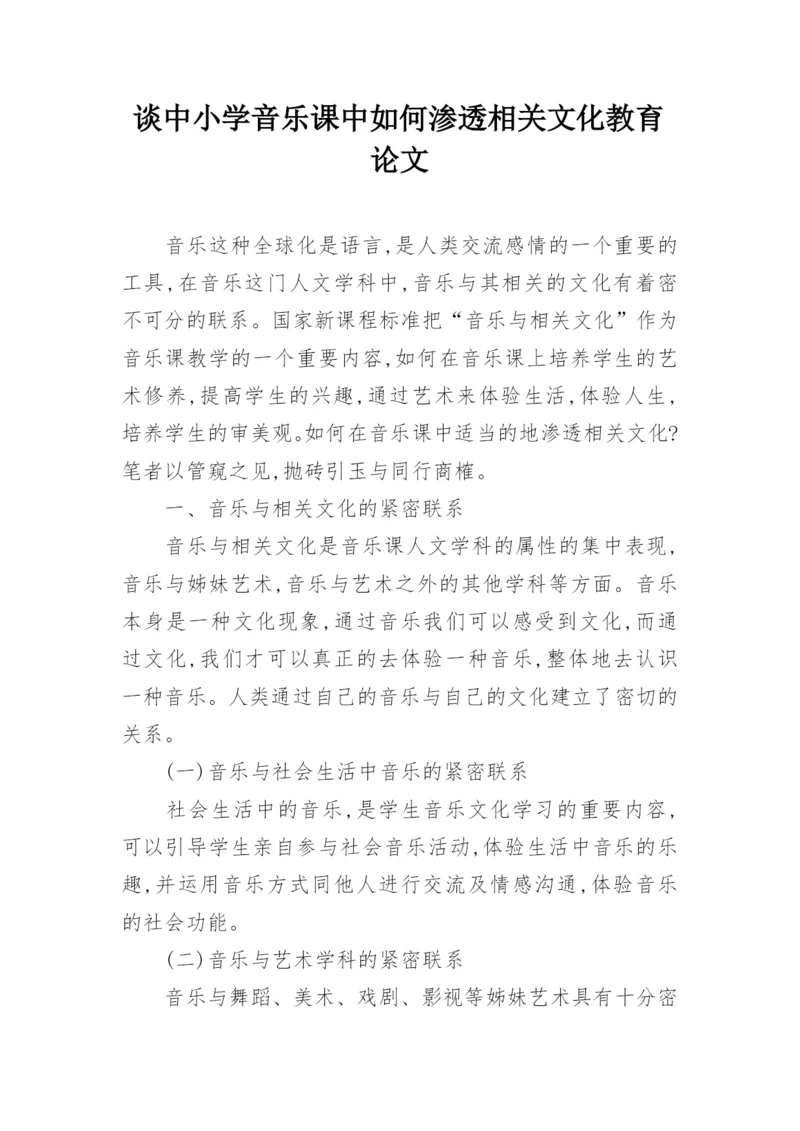 谈中小学音乐课中如何渗透相关文化教育论文

音乐这种全球化是语言,是人类交流感情的一个重要的工具,在音乐这门人文学科中,音乐与其相关的文化有着密不可分的联系。国家新课程标准把“音乐与相关文化”作为音乐课教学的一个重要内容,如何在音乐课上培养学生的艺术修养,提高学生的兴趣,通过艺术来体验生活,体验人生,培养学生的审美观。如何在音乐课中适当的地渗透相关文化?笔者以管窥之见,抛砖引玉与同行商榷。

一、音乐与相关文化的紧密联系

音乐与相关文化是音乐课人文学科的属性的集中表现,音乐与姊妹艺术,音乐与艺术之外的其他学科等方面。音乐本身是一种文化现象,通过音乐我们可以感受到文化,而通过文化,我们才可以真正的去体验一种音乐,整体地去认识一种音乐。人类通过自己的音乐与自己的文化建立了密切的关系。

(一)音乐与社会生活中音乐的紧密联系

社会生活中的音乐,是学生音乐文化学习的重要内容,可以引导学生亲自参与社会音乐活动,体验生活中音乐的乐趣,并运用音乐方式同他人进行交流及情感沟通,体验音乐的社会功能。

(二)音乐与艺术学科的紧密联系

音乐与舞蹈、美术、戏剧、影视等姊妹艺术具有十分密